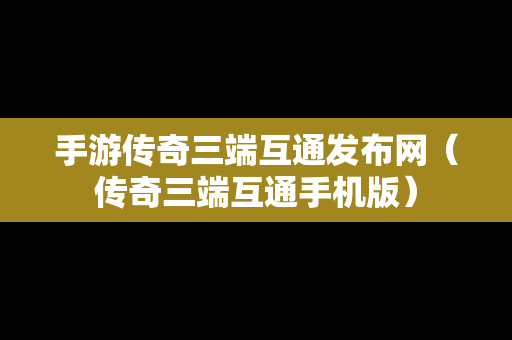 手游传奇三端互通发布网（传奇三端互通手机版）